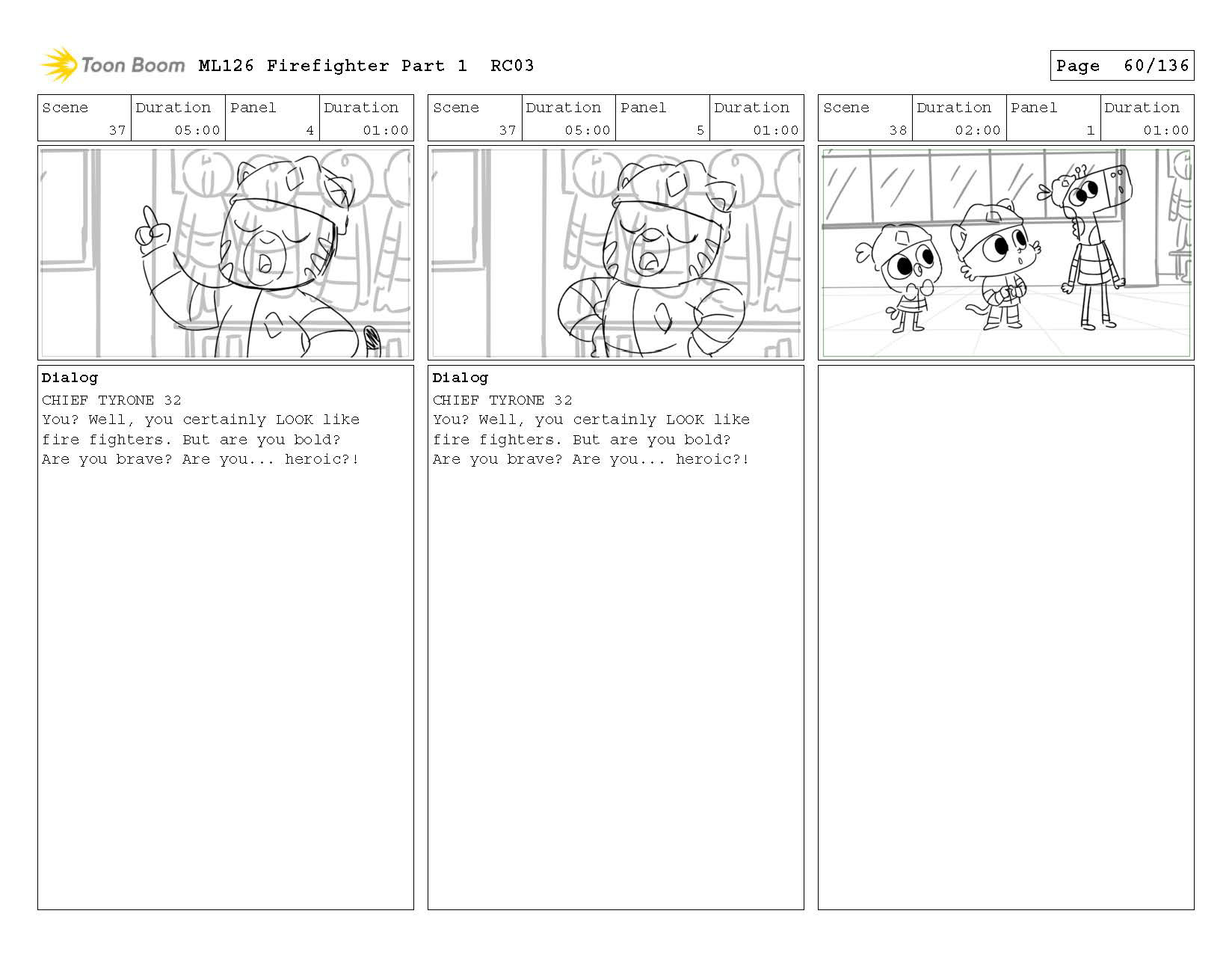 Toon Boom ML126 Firefighter Part 1 RC03

Page 60/136

| Scene | Duration | Panel | Duration |
|---|---|---|---|
| 37 | 05:00 | 4 | 01:00 |

Dialog
CHIEF TYRONE 32
You? Well, you certainly LOOK like fire fighters. But are you bold? Are you brave? Are you... heroic?!

| Scene | Duration | Panel | Duration |
|---|---|---|---|
| 37 | 05:00 | 5 | 01:00 |

Dialog
CHIEF TYRONE 32
You? Well, you certainly LOOK like fire fighters. But are you bold? Are you brave? Are you... heroic?!

| Scene | Duration | Panel | Duration |
|---|---|---|---|
| 38 | 02:00 | 1 | 01:00 |